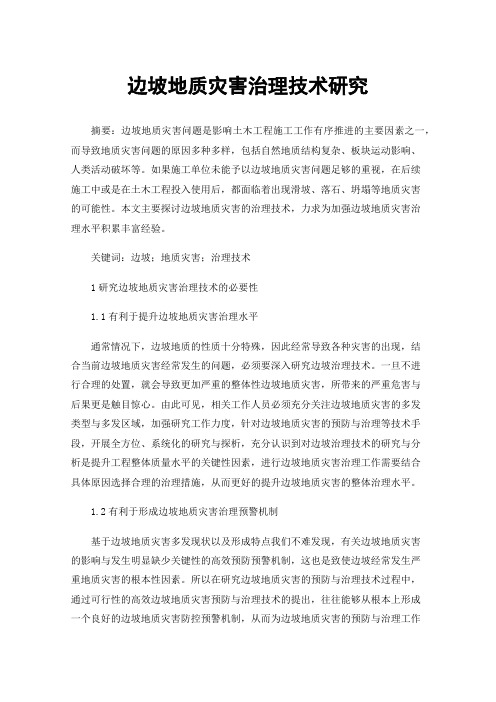 边坡地质灾害治理技术研究

摘要：边坡地质灾害问题是影响土木工程施工工作有序推进的主要因素之一，而导致地质灾害问题的原因多种多样，包括自然地质结构复杂、板块运动影响、人类活动破坏等。如果施工单位未能予以边坡地质灾害问题足够的重视，在后续施工中或是在土木工程投入使用后，都面临着出现滑坡、落石、坍塌等地质灾害的可能性。本文主要探讨边坡地质灾害的治理技术，力求为加强边坡地质灾害治理水平积累丰富经验。

关键词：边坡；地质灾害；治理技术

1 研究边坡地质灾害治理技术的必要性

1.1 有利于提升边坡地质灾害治理水平

通常情况下，边坡地质的性质十分特殊，因此经常导致各种灾害的出现，结合当前边坡地质灾害经常发生的问题，必须要深入研究边坡治理技术。一旦不进行合理的处置，就会导致更加严重的整体性边坡地质灾害，所带来的严重危害与后果更是触目惊心。由此可见，相关工作人员必须充分关注边坡地质灾害的多发类型与多发区域，加强研究工作力度，针对边坡地质灾害的预防与治理等技术手段，开展全方位、系统化的研究与探析，充分认识到对边坡治理技术的研究与分析是提升工程整体质量水平的关键性因素，进行边坡地质灾害治理工作需要结合具体原因选择合理的治理措施，从而更好的提升边坡地质灾害的整体治理水平。

1.2 有利于形成边坡地质灾害治理预警机制

基于边坡地质灾害多发现状以及形成特点我们不难发现，有关边坡地质灾害的影响与发生明显缺少关键性的高效预防预警机制，这也是致使边坡经常发生严重地质灾害的根本性因素。所以在研究边坡地质灾害的预防与治理技术过程中，通过可行性的高效边坡地质灾害预防与治理技术的提出，往往能够从根本上形成一个良好的边坡地质灾害防控预警机制，从而为边坡地质灾害的预防与治理工作